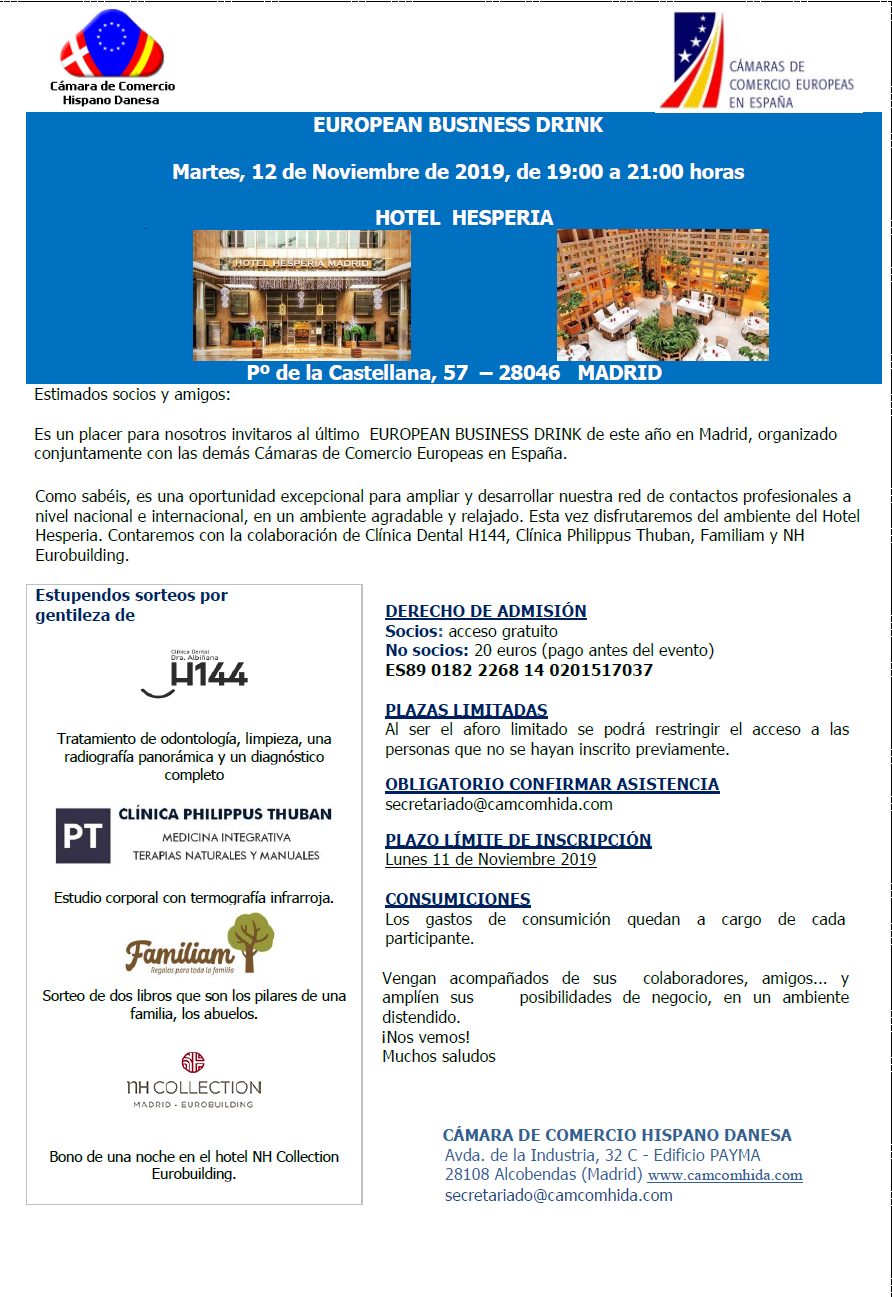 Cámara de Comercio
Hispano Danesa

CÁMARAS DE COMERCIO EUROPEAS EN ESPAÑA

EUROPEAN BUSINESS DRINK

Martes, 12 de Noviembre de 2019, de 19:00 a 21:00 horas

HOTEL HESPERIA

HOTEL HESPERIA MADRID

Pº de la Castellana, 57 – 28046 MADRID

Estimados socios y amigos:

Es un placer para nosotros invitaros al último EUROPEAN BUSINESS DRINK de este año en Madrid, organizado conjuntamente con las demás Cámaras de Comercio Europeas en España.

Como sabéis, es una oportunidad excepcional para ampliar y desarrollar nuestra red de contactos profesionales a nivel nacional e internacional, en un ambiente agradable y relajado. Esta vez disfrutaremos del ambiente del Hotel Hesperia. Contaremos con la colaboración de Clínica Dental H144, Clínica Philippus Thuban, Familiam y NH Eurobuilding.

Estupendos sorteos por gentileza de

Clínica Dental Dra. Albiñana
H144

Tratamiento de odontología, limpieza, una radiografía panorámica y un diagnóstico completo

PT CLÍNICA PHILIPPUS THUBAN
MEDICINA INTEGRATIVA
TERAPIAS NATURALES Y MANUALES

Estudio corporal con termografía infrarroja.

Familiam
Regalos para toda la familia

Sorteo de dos libros que son los pilares de una familia, los abuelos.

NH COLLECTION
MADRID - EUROBUILDING

Bono de una noche en el hotel NH Collection Eurobuilding.

DERECHO DE ADMISIÓN
Socios: acceso gratuito
No socios: 20 euros (pago antes del evento)
ES89 0182 2268 14 0201517037

PLAZAS LIMITADAS
Al ser el aforo limitado se podrá restringir el acceso a las personas que no se hayan inscrito previamente.

OBLIGATORIO CONFIRMAR ASISTENCIA
secretariado@camcomhida.com

PLAZO LÍMITE DE INSCRIPCIÓN
Lunes 11 de Noviembre 2019

CONSUMICIONES
Los gastos de consumición quedan a cargo de cada participante.

Vengan acompañados de sus colaboradores, amigos... y amplíen sus posibilidades de negocio, en un ambiente distendido.
¡Nos vemos!
Muchos saludos

CÁMARA DE COMERCIO HISPANO DANESA
Avda. de la Industria, 32 C - Edificio PAYMA
28108 Alcobendas (Madrid) www.camcomhida.com
secretariado@camcomhida.com